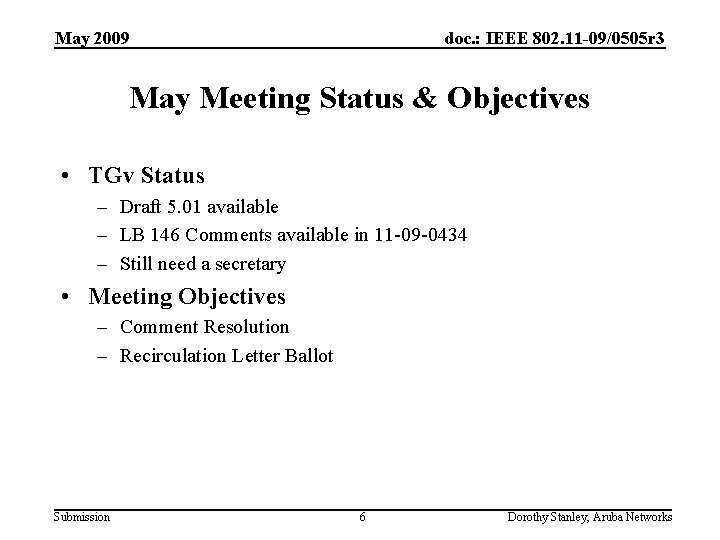 May 2009

doc.: IEEE 802.11-09/0505r3

May Meeting Status & Objectives

• TGv Status
– Draft 5.01 available
– LB 146 Comments available in 11-09-0434
– Still need a secretary

• Meeting Objectives
– Comment Resolution
– Recirculation Letter Ballot

Submission

6

Dorothy Stanley, Aruba Networks